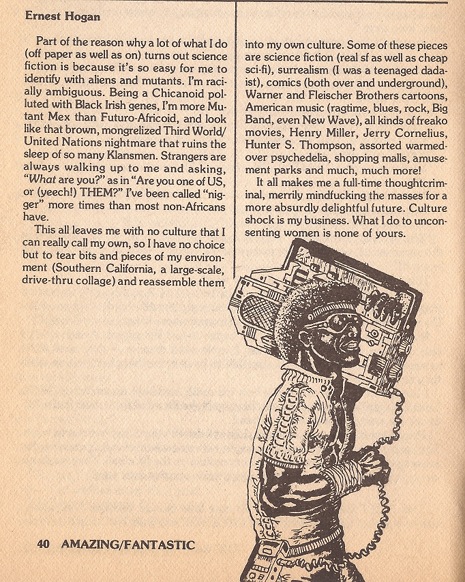 Ernest Hogan

Part of the reason why a lot of what I do (off paper as well as on) turns out science fiction is because it's so easy for me to identify with aliens and mutants. I'm racially ambiguous. Being a Chicanoid polluted with Black Irish genes, I'm more Mutant Mex than Futuro-Africoid, and look like that brown, mongrelized Third World/United Nations nightmare that ruins the sleep of so many Klansmen. Strangers are always walking up to me and asking, "What are you?" as in "Are you one of US, or (yeech!) THEM?" I've been called "nigger" more times than most non-Africans have.

This all leaves me with no culture that I can really call my own, so I have no choice but to tear bits and pieces of my environment (Southern California, a large-scale, drive-thru collage) and reassemble them into my own culture. Some of these pieces are science fiction (real sf as well as cheap sci-fi), surrealism (I was a teenaged dadaist), comics (both over and underground), Warner and Fleischer Brothers cartoons, American music (ragtime, blues, rock, Big Band, even New Wave), all kinds of freako movies, Henry Miller, Jerry Cornelius, Hunter S. Thompson, assorted warmed-over psychedelia, shopping malls, amusement parks and much, much more!

It all makes me a full-time thoughtcriminal, merrily mindfucking the masses for a more absurdly delightful future. Culture shock is my business. What I do to unconsenting women is none of yours.

40 AMAZING/FANTASTIC